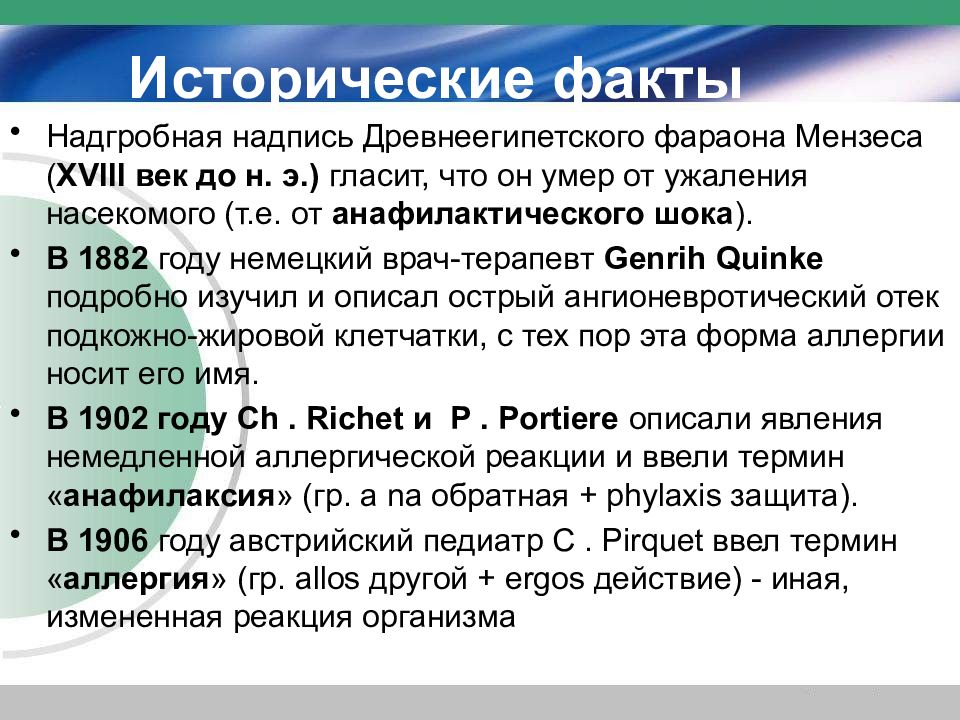 Исторические факты

• Надгробная надпись Древнеегипетского фараона Мензеса (XVIII век до н. э.) гласит, что он умер от ужаления насекомого (т.е. от анафилактического шока).

• В 1882 году немецкий врач-терапевт Genrih Quinke подробно изучил и описал острый ангионевротический отек подкожно-жировой клетчатки, с тех пор эта форма аллергии носит его имя.

• В 1902 году Ch . Richet и P . Portiere описали явления немедленной аллергической реакции и ввели термин «анафилаксия» (гр. a na обратная + phylaxis защита).

• В 1906 году австрийский педиатр C . Pirquet ввел термин «аллергия» (гр. allos другой + ergos действие) - иная, измененная реакция организма